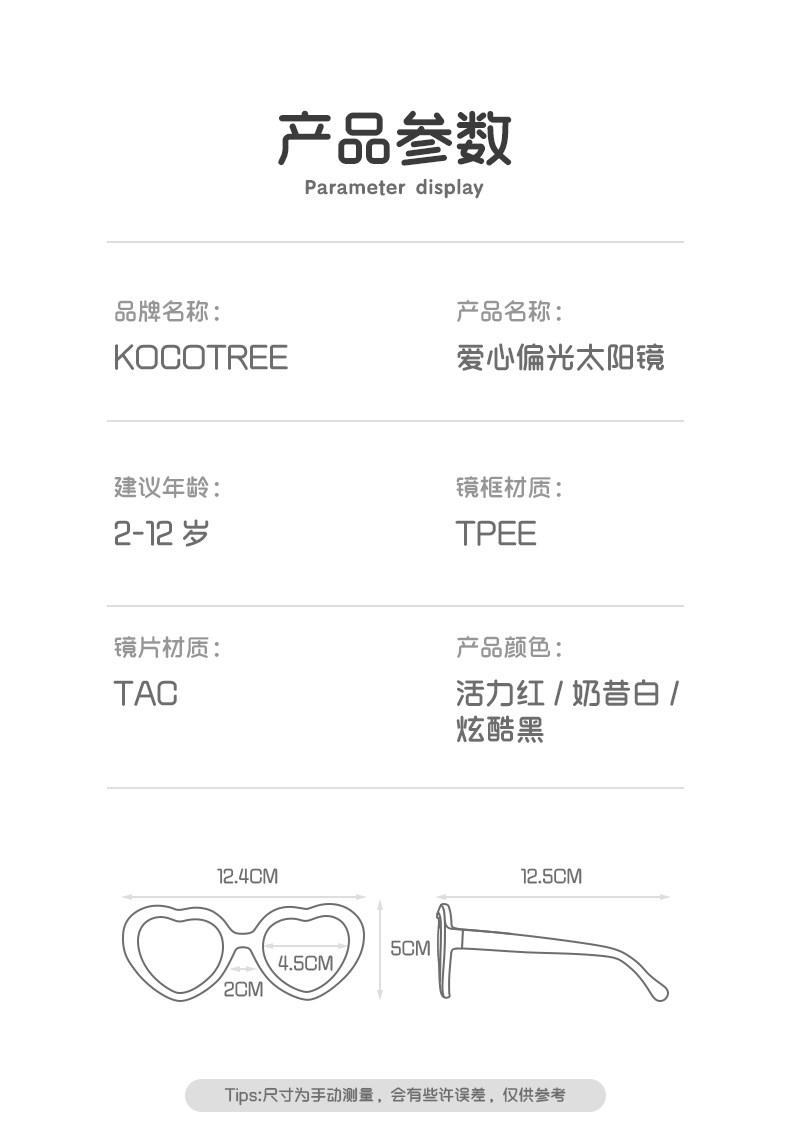 产品参数
Parameter display

品牌名称：
KOCOTREE

产品名称：
爱心偏光太阳镜

建议年龄：
2-12 岁

镜框材质：
TPEE

镜片材质：
TAC

产品颜色：
活力红 / 奶昔白 / 炫酷黑

12.4CM
4.5CM
2CM
5CM
12.5CM

Tips:尺寸为手动测量，会有些许误差，仅供参考